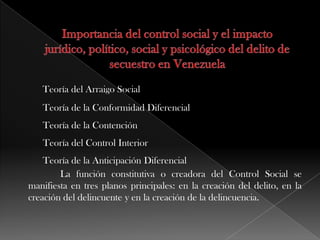 Importancia del control social y el impacto jurídico, político, social y psicológico del delito de secuestro en Venezuela

Teoría del Arraigo Social

Teoría de la Conformidad Diferencial

Teoría de la Contención

Teoría del Control Interior

Teoría de la Anticipación Diferencial

La función constitutiva o creadora del Control Social se manifiesta en tres planos principales: en la creación del delito, en la creación del delincuente y en la creación de la delincuencia.